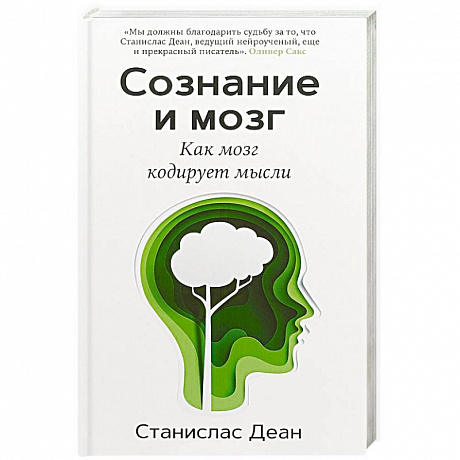 «Мы должны благодарить судьбу за то, что Станислас Деан, ведущий нейроученый, еще и прекрасный писатель». Оливер Сакс

Сознание и мозг

Как мозг кодирует мысли

Станислас Деан